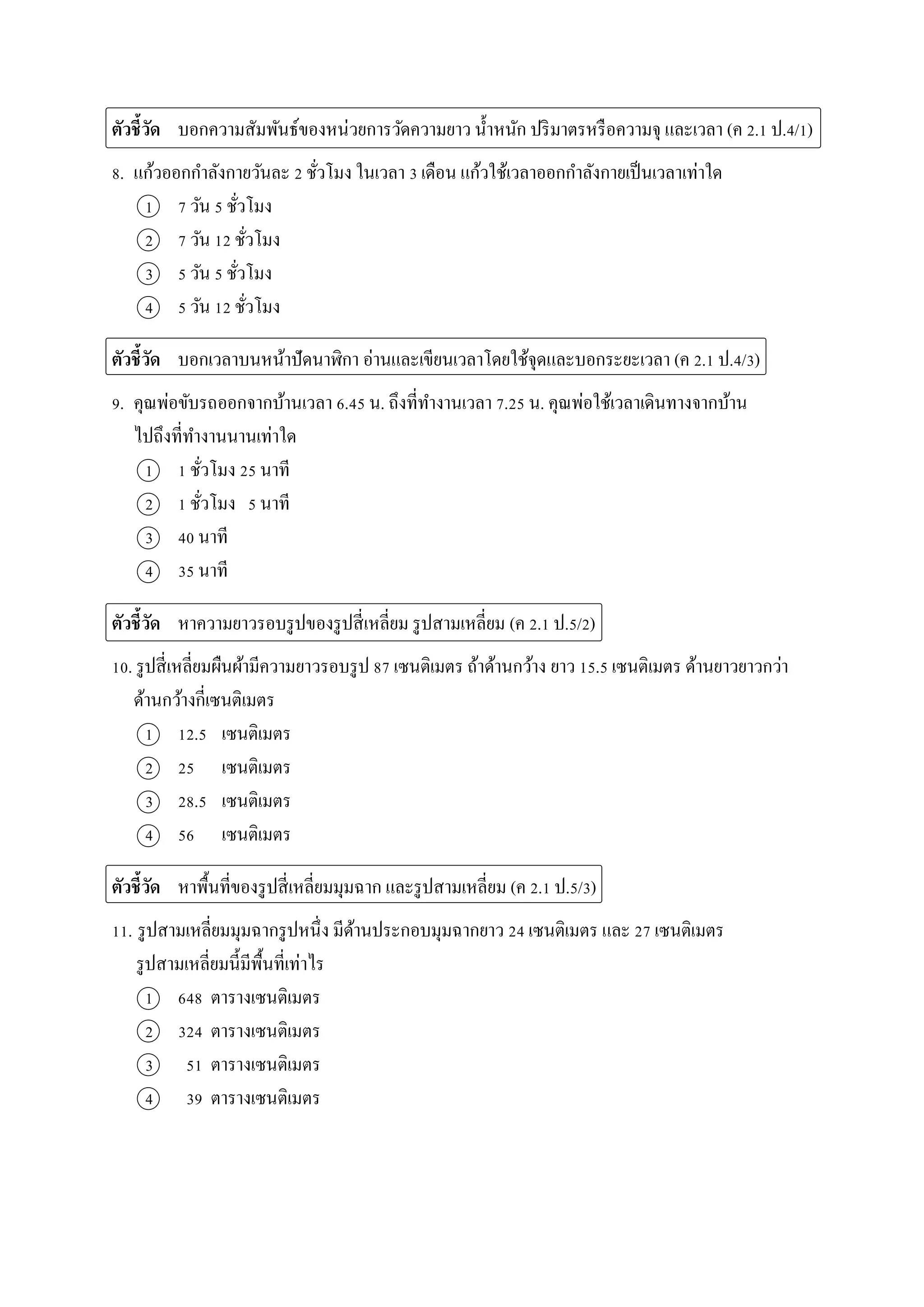 ตัวชี้วัด บอกความสัมพันธ์ของหน่วยการวัดความยาว น้ำหนัก ปริมาตรหรือความจุ และเวลา (ค 2.1 ป.4/1)

8. แก้วออกกำลังกายวันละ 2 ชั่วโมง ในเวลา 3 เดือน แก้วใช้เวลาออกกำลังกายเป็นเวลาเท่าใด

① 7 วัน 5 ชั่วโมง
② 7 วัน 12 ชั่วโมง
③ 5 วัน 5 ชั่วโมง
④ 5 วัน 12 ชั่วโมง

ตัวชี้วัด บอกเวลาบนหน้าปัดนาฬิกา อ่านและเขียนเวลาโดยใช้จุดและบอกระยะเวลา (ค 2.1 ป.4/3)

9. คุณพ่อขับรถออกจากบ้านเวลา 6.45 น. ถึงที่ทำงานเวลา 7.25 น. คุณพ่อใช้เวลาเดินทางจากบ้านไปถึงที่ทำงานนานเท่าใด

① 1 ชั่วโมง 25 นาที
② 1 ชั่วโมง 5 นาที
③ 40 นาที
④ 35 นาที

ตัวชี้วัด หาความยาวรอบรูปของรูปสี่เหลี่ยม รูปสามเหลี่ยม (ค 2.1 ป.5/2)

10. รูปสี่เหลี่ยมผืนผ้ามีความยาวรอบรูป 87 เซนติเมตร ถ้าด้านกว้าง ยาว 15.5 เซนติเมตร ด้านยาวยาวกว่าด้านกว้างกี่เซนติเมตร

① 12.5 เซนติเมตร
② 25 เซนติเมตร
③ 28.5 เซนติเมตร
④ 56 เซนติเมตร

ตัวชี้วัด หาพื้นที่ของรูปสี่เหลี่ยมมุมฉาก และรูปสามเหลี่ยม (ค 2.1 ป.5/3)

11. รูปสามเหลี่ยมมุมฉากรูปหนึ่ง มีด้านประกอบมุมฉากยาว 24 เซนติเมตร และ 27 เซนติเมตร รูปสามเหลี่ยมนี้มีพื้นที่เท่าไร

① 648 ตารางเซนติเมตร
② 324 ตารางเซนติเมตร
③ 51 ตารางเซนติเมตร
④ 39 ตารางเซนติเมตร